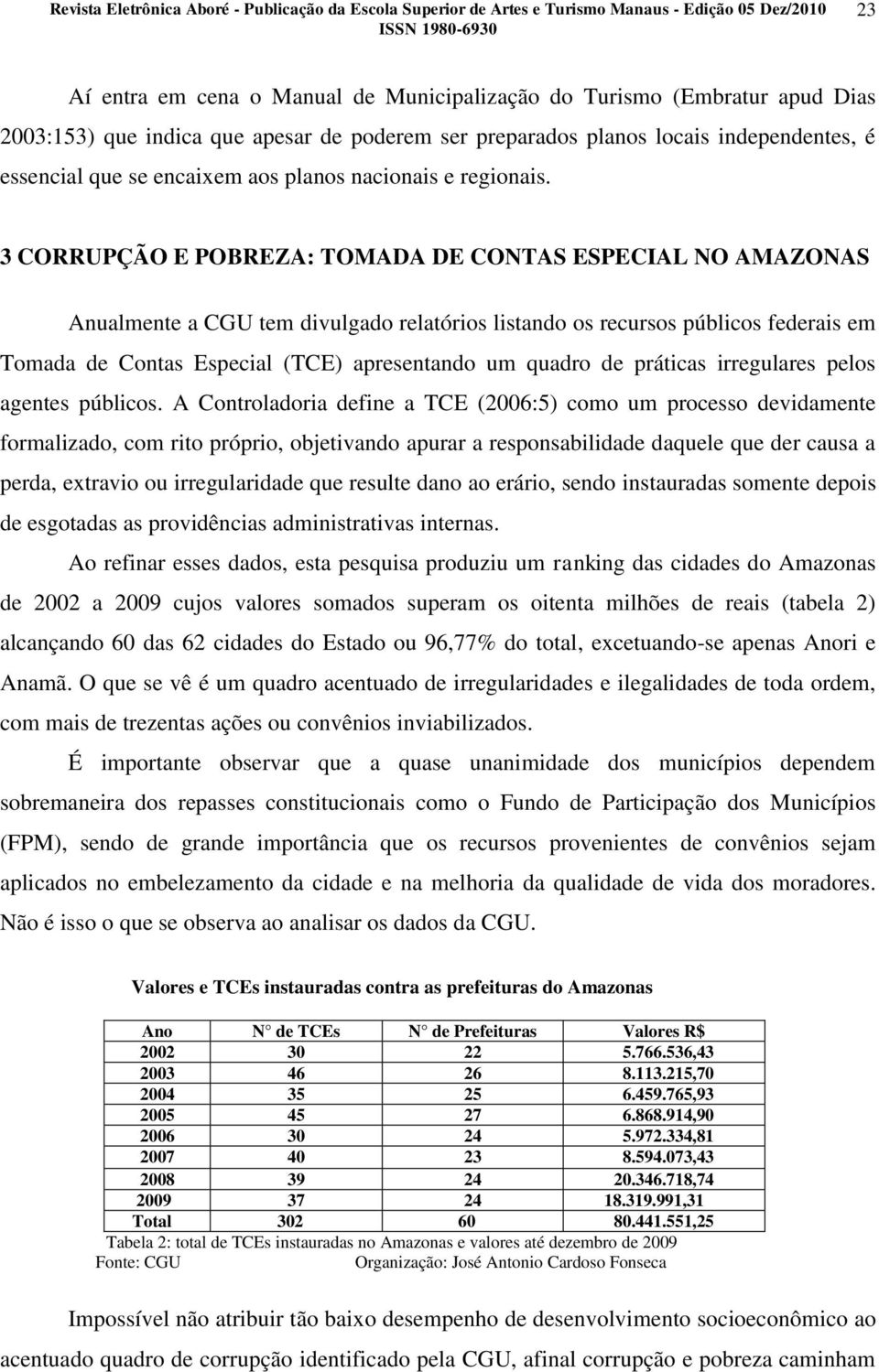 Revista Eletrônica Aboré - Publicação da Escola Superior de Artes e Turismo Manaus - Edição 05 Dez/2010 ISSN 1980-6930 23

Aí entra em cena o Manual de Municipalização do Turismo (Embratur apud Dias 2003:153) que indica que apesar de poderem ser preparados planos locais independentes, é essencial que se encaixem aos planos nacionais e regionais.

3 CORRUPÇÃO E POBREZA: TOMADA DE CONTAS ESPECIAL NO AMAZONAS

Anualmente a CGU tem divulgado relatórios listando os recursos públicos federais em Tomada de Contas Especial (TCE) apresentando um quadro de práticas irregulares pelos agentes públicos. A Controladoria define a TCE (2006:5) como um processo devidamente formalizado, com rito próprio, objetivando apurar a responsabilidade daquele que der causa a perda, extravio ou irregularidade que resulte dano ao erário, sendo instauradas somente depois de esgotadas as providências administrativas internas.

Ao refinar esses dados, esta pesquisa produziu um ranking das cidades do Amazonas de 2002 a 2009 cujos valores somados superam os oitenta milhões de reais (tabela 2) alcançando 60 das 62 cidades do Estado ou 96,77% do total, excetuando-se apenas Anori e Anamã. O que se vê é um quadro acentuado de irregularidades e ilegalidades de toda ordem, com mais de trezentas ações ou convênios inviabilizados.

É importante observar que a quase unanimidade dos municípios dependem sobremaneira dos repasses constitucionais como o Fundo de Participação dos Municípios (FPM), sendo de grande importância que os recursos provenientes de convênios sejam aplicados no embelezamento da cidade e na melhoria da qualidade de vida dos moradores. Não é isso o que se observa ao analisar os dados da CGU.

Valores e TCEs instauradas contra as prefeituras do Amazonas

| Ano | N° de TCEs | N° de Prefeituras | Valores R$ |
|---|---|---|---|
| 2002 | 30 | 22 | 5.766.536,43 |
| 2003 | 46 | 26 | 8.113.215,70 |
| 2004 | 35 | 25 | 6.459.765,93 |
| 2005 | 45 | 27 | 6.868.914,90 |
| 2006 | 30 | 24 | 5.972.334,81 |
| 2007 | 40 | 23 | 8.594.073,43 |
| 2008 | 39 | 24 | 20.346.718,74 |
| 2009 | 37 | 24 | 18.319.991,31 |
| Total | 302 | 60 | 80.441.551,25 |

Tabela 2: total de TCEs instauradas no Amazonas e valores até dezembro de 2009
Fonte: CGU Organização: José Antonio Cardoso Fonseca

Impossível não atribuir tão baixo desempenho de desenvolvimento socioeconômico ao acentuado quadro de corrupção identificado pela CGU, afinal corrupção e pobreza caminham